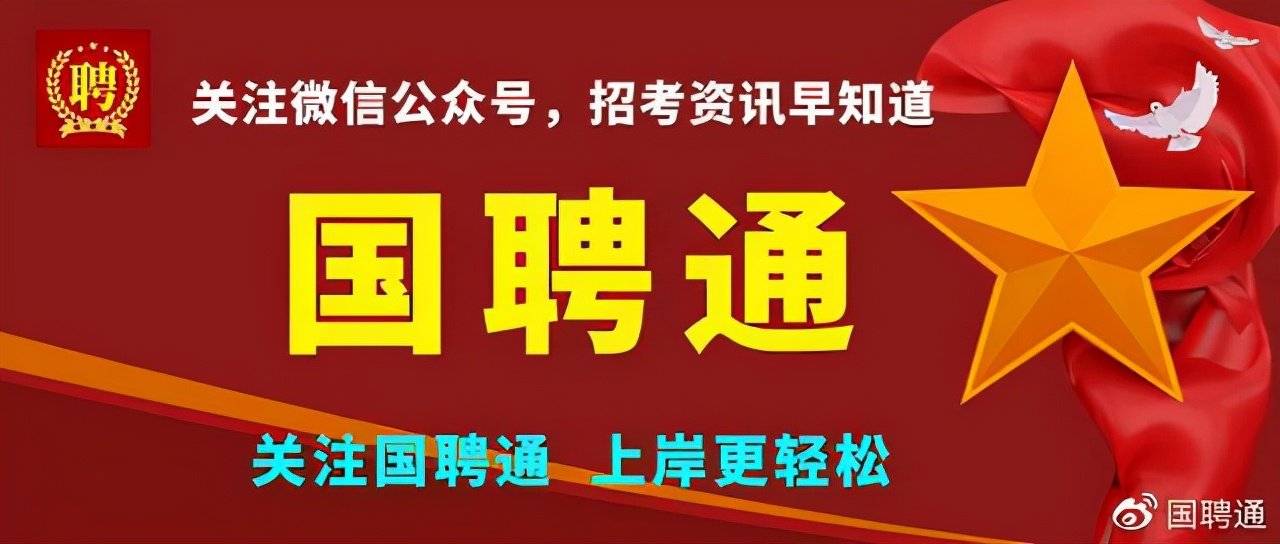 聘

关注微信公众号，招考资讯早知道

国聘通

关注国聘通 上岸更轻松

国聘通